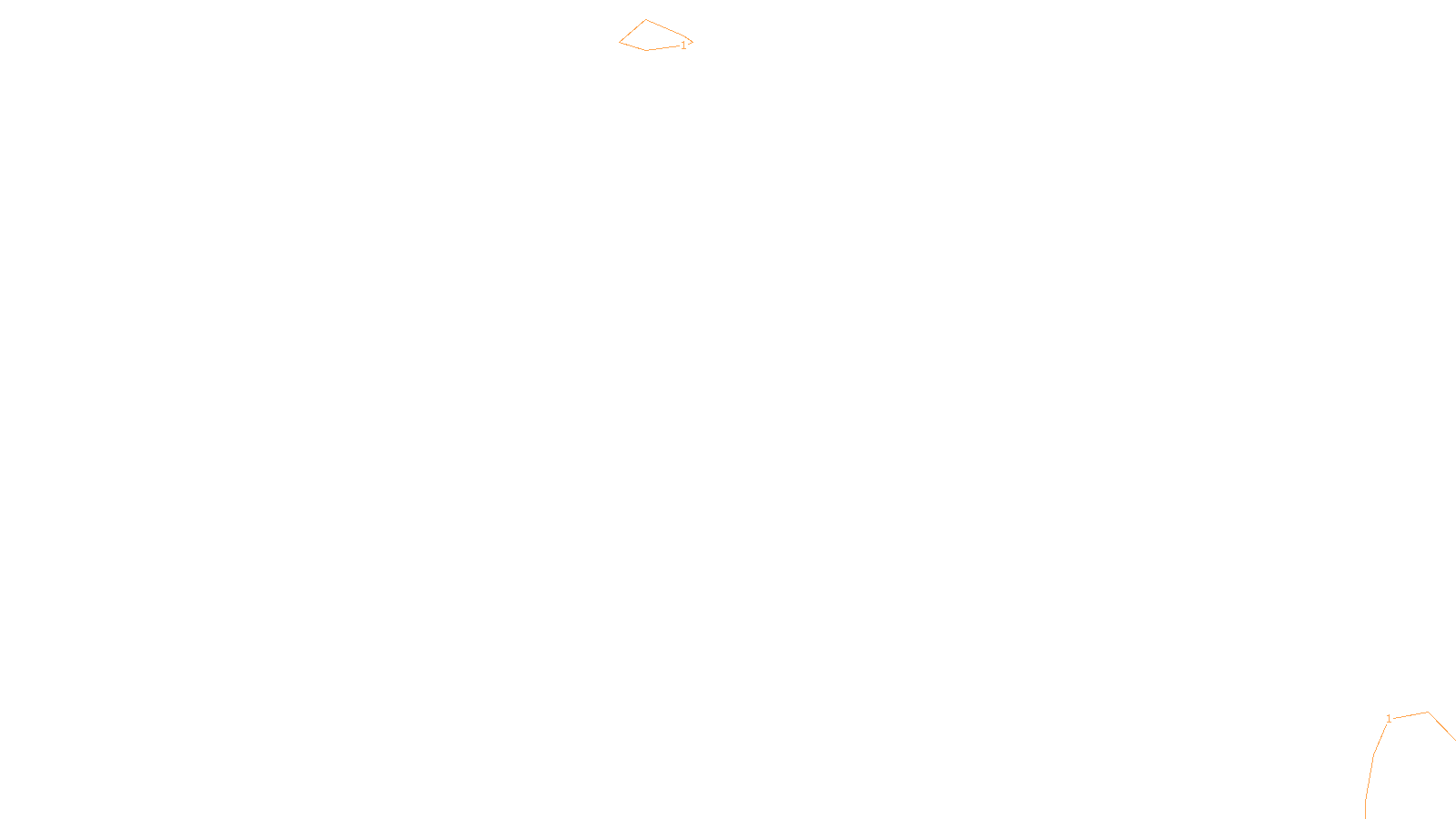 1

1